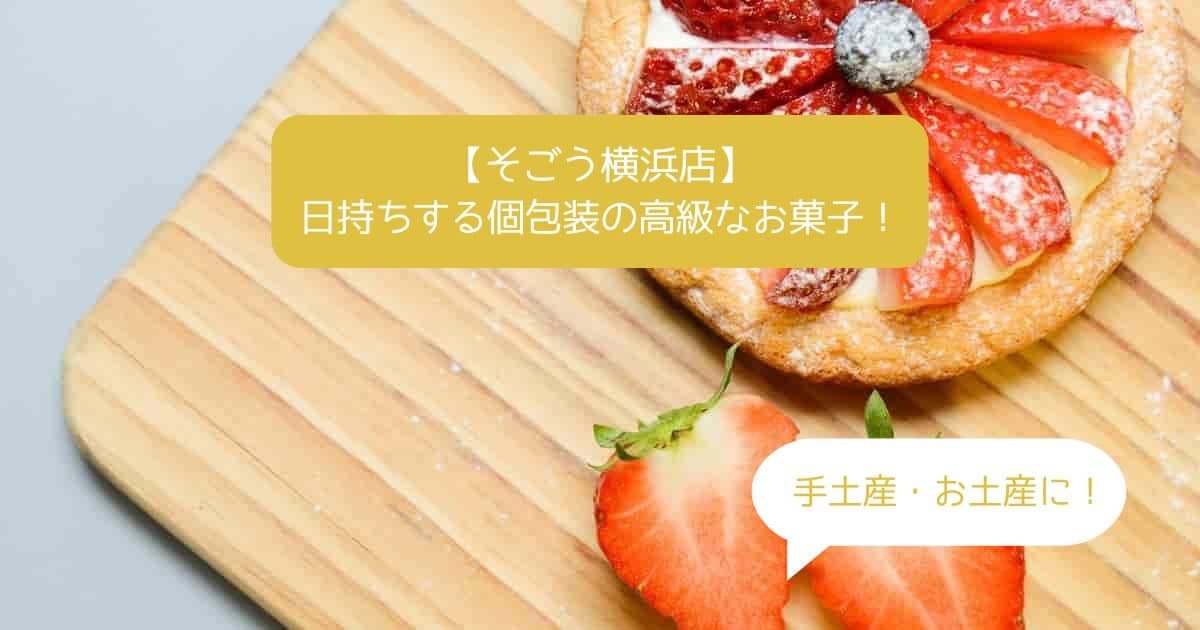 【そごう横浜店】
日持ちする個包装の高級なお菓子！

手土産・お土産に！